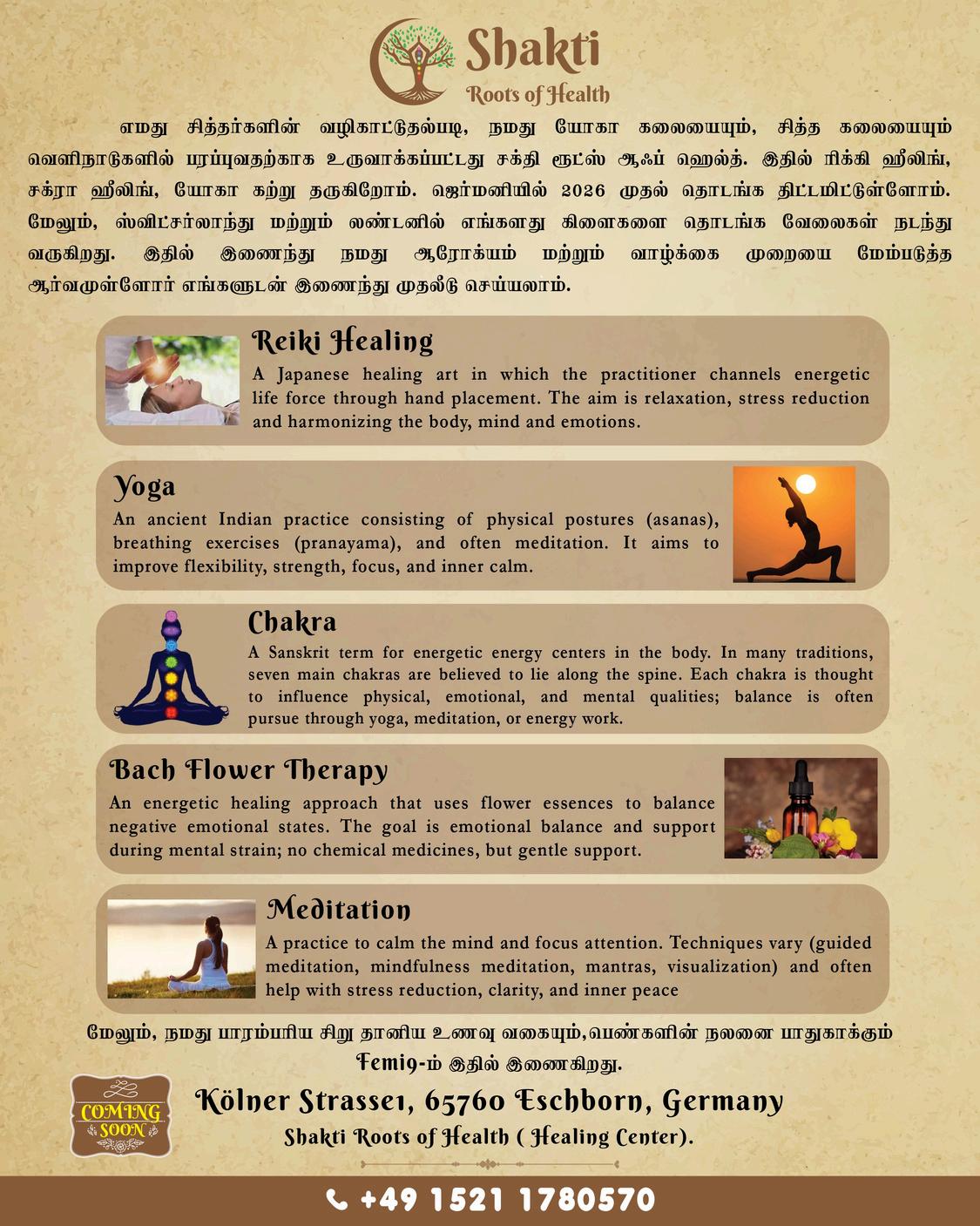 Shakti
Roots of Health

எமது சித்தர்களின் வழிகாட்டுதல்படி, நமது யோகா கலையையும், சித்த கலையையும் வெளிநாடுகளில் பரப்புவதற்காக உருவாக்கப்பட்டது சக்தி ரூட்ஸ் ஆஃப் ஹெல்த். இதில் ரிக்கி ஹீலிங், சக்ரா ஹீலிங், யோகா கற்று தருகிறோம். ஜெர்மனியில் 2026 முதல் தொடங்க திட்டமிட்டுள்ளோம். மேலும், ஸ்விட்சர்லாந்து மற்றும் லண்டனில் எங்களது கிளைகளை தொடங்க வேலைகள் நடந்து வருகிறது. இதில் இணைந்து நமது ஆரோக்யம் மற்றும் வாழ்க்கை முறையை மேம்படுத்த ஆர்வமுள்ளோர் எங்களுடன் இணைந்து முதலீடு செய்யலாம்.

Reiki Healing
A Japanese healing art in which the practitioner channels energetic life force through hand placement. The aim is relaxation, stress reduction and harmonizing the body, mind and emotions.

Yoga
An ancient Indian practice consisting of physical postures (asanas), breathing exercises (pranayama), and often meditation. It aims to improve flexibility, strength, focus, and inner calm.

Chakra
A Sanskrit term for energetic energy centers in the body. In many traditions, seven main chakras are believed to lie along the spine. Each chakra is thought to influence physical, emotional, and mental qualities; balance is often pursue through yoga, meditation, or energy work.

Bach Flower Therapy
An energetic healing approach that uses flower essences to balance negative emotional states. The goal is emotional balance and support during mental strain; no chemical medicines, but gentle support.

Meditation
A practice to calm the mind and focus attention. Techniques vary (guided meditation, mindfulness meditation, mantras, visualization) and often help with stress reduction, clarity, and inner peace

மேலும், நமது பாரம்பரிய சிறு தானிய உணவு வகையும்,பெண்களின் நலனை பாதுகாக்கும் Femi9-ம் இதில் இணைகிறது.

COMING SOON

Kölner Strasse1, 65760 Eschborn, Germany
Shakti Roots of Health ( Healing Center).

+49 1521 1780570